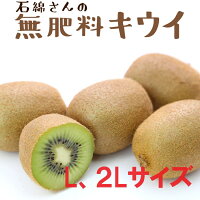 石綿さんの
無肥料キウイ

L、2Lサイズ